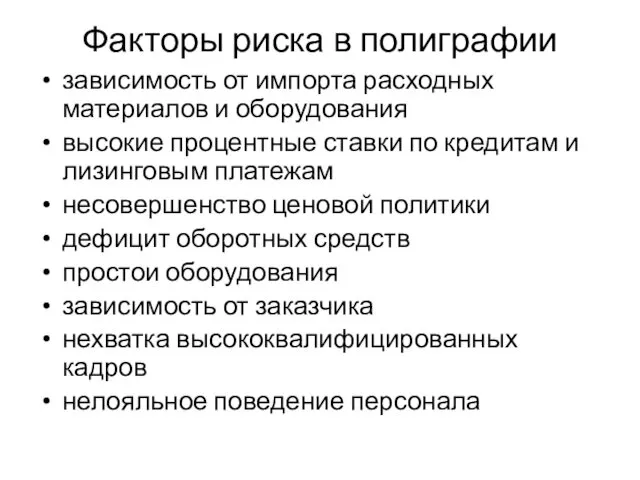 Факторы риска в полиграфии

• зависимость от импорта расходных материалов и оборудования
• высокие процентные ставки по кредитам и лизинговым платежам
• несовершенство ценовой политики
• дефицит оборотных средств
• простои оборудования
• зависимость от заказчика
• нехватка высококвалифицированных кадров
• нелояльное поведение персонала